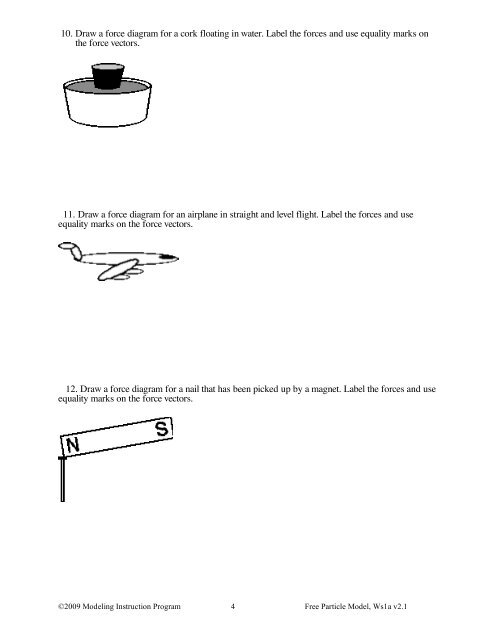 10. Draw a force diagram for a cork floating in water. Label the forces and use equality marks on the force vectors.

11. Draw a force diagram for an airplane in straight and level flight. Label the forces and use equality marks on the force vectors.

12. Draw a force diagram for a nail that has been picked up by a magnet. Label the forces and use equality marks on the force vectors.

N S

©2009 Modeling Instruction Program 4 Free Particle Model, Ws1a v2.1